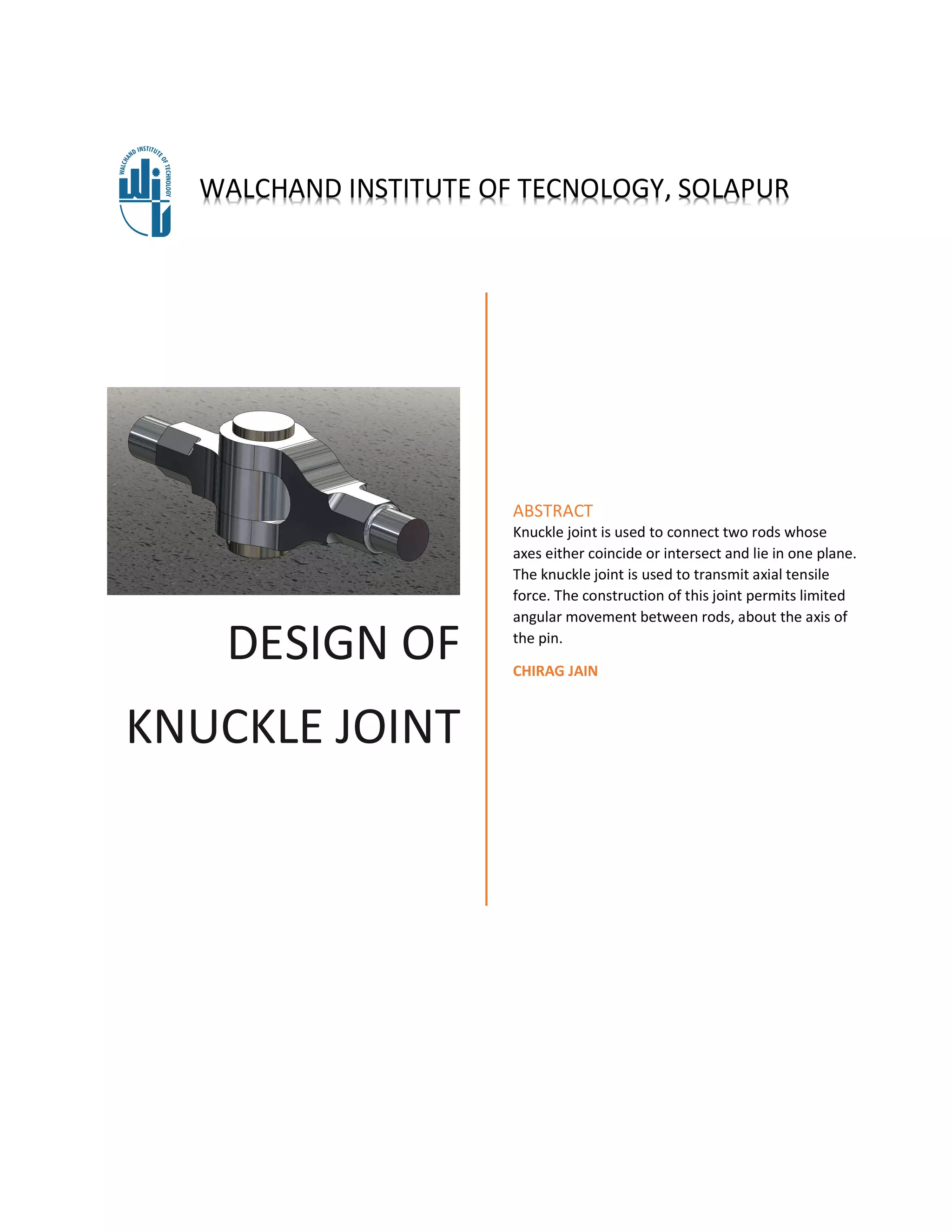 WALCHAND INSTITUTE OF TECHNOLOGY

WALCHAND INSTITUTE OF TECNOLOGY, SOLAPUR

DESIGN OF KNUCKLE JOINT

ABSTRACT
Knuckle joint is used to connect two rods whose axes either coincide or intersect and lie in one plane. The knuckle joint is used to transmit axial tensile force. The construction of this joint permits limited angular movement between rods, about the axis of the pin.

CHIRAG JAIN